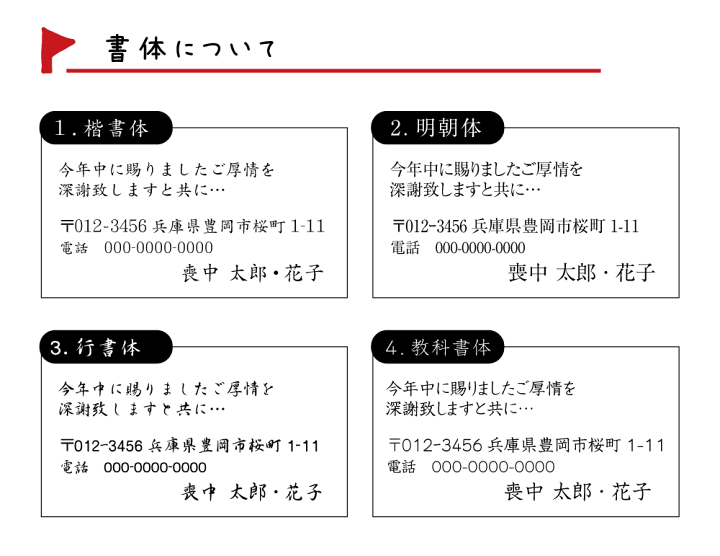 書体について

1. 楷書体

今年中に賜りましたご厚情を
深謝致しますと共に…

〒012-3456 兵庫県豊岡市桜町 1-11
電話 000-0000-0000
喪中 太郎・花子

2. 明朝体

今年中に賜りましたご厚情を
深謝致しますと共に…

〒012-3456 兵庫県豊岡市桜町 1-11
電話 000-0000-0000
喪中 太郎・花子

3. 行書体

今年中に賜りましたご厚情を
深謝致しますと共に…

〒012-3456 兵庫県豊岡市桜町 1-11
電話 000-0000-0000
喪中 太郎・花子

4. 教科書体

今年中に賜りましたご厚情を
深謝致しますと共に…

〒012-3456 兵庫県豊岡市桜町 1-11
電話 000-0000-0000
喪中 太郎・花子